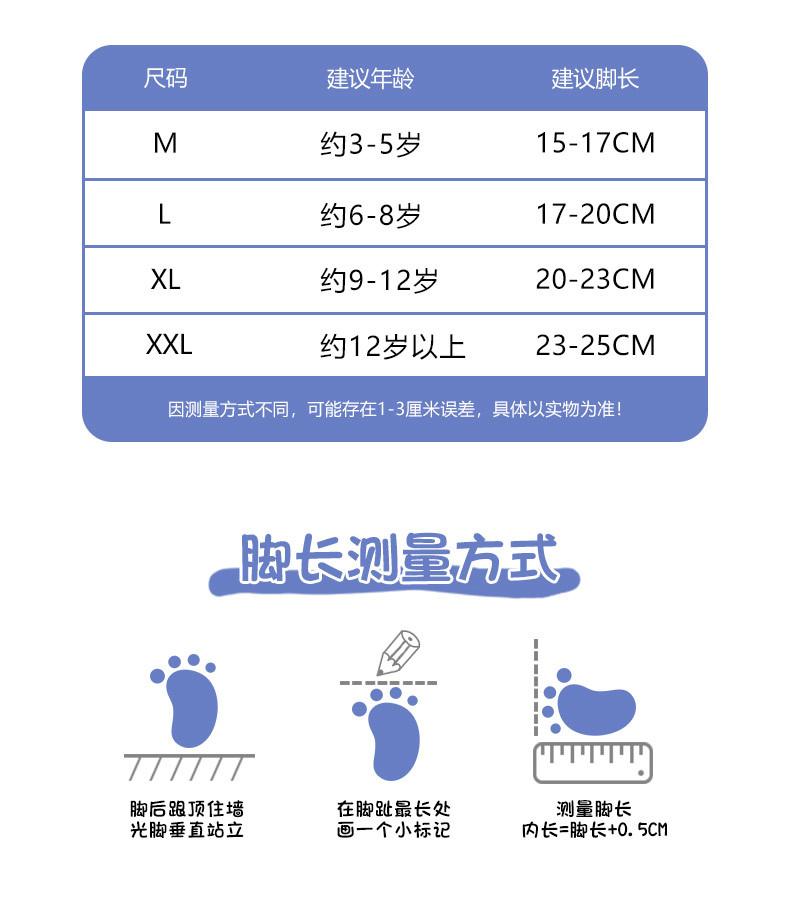 | 尺码 | 建议年龄 | 建议脚长 |
|---|---|---|
| M | 约3-5岁 | 15-17CM |
| L | 约6-8岁 | 17-20CM |
| XL | 约9-12岁 | 20-23CM |
| XXL | 约12岁以上 | 23-25CM |

因测量方式不同，可能存在1-3厘米误差，具体以实物为准！

脚长测量方式

脚后跟顶住墙
光脚垂直站立

在脚趾最长处
画一个小标记

测量脚长
内长=脚长+0.5CM